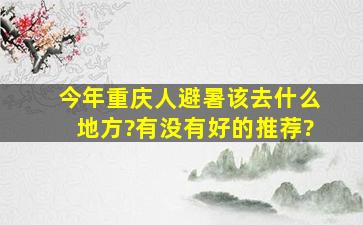 今年重庆人避暑该去什么地方?有没有好的推荐?